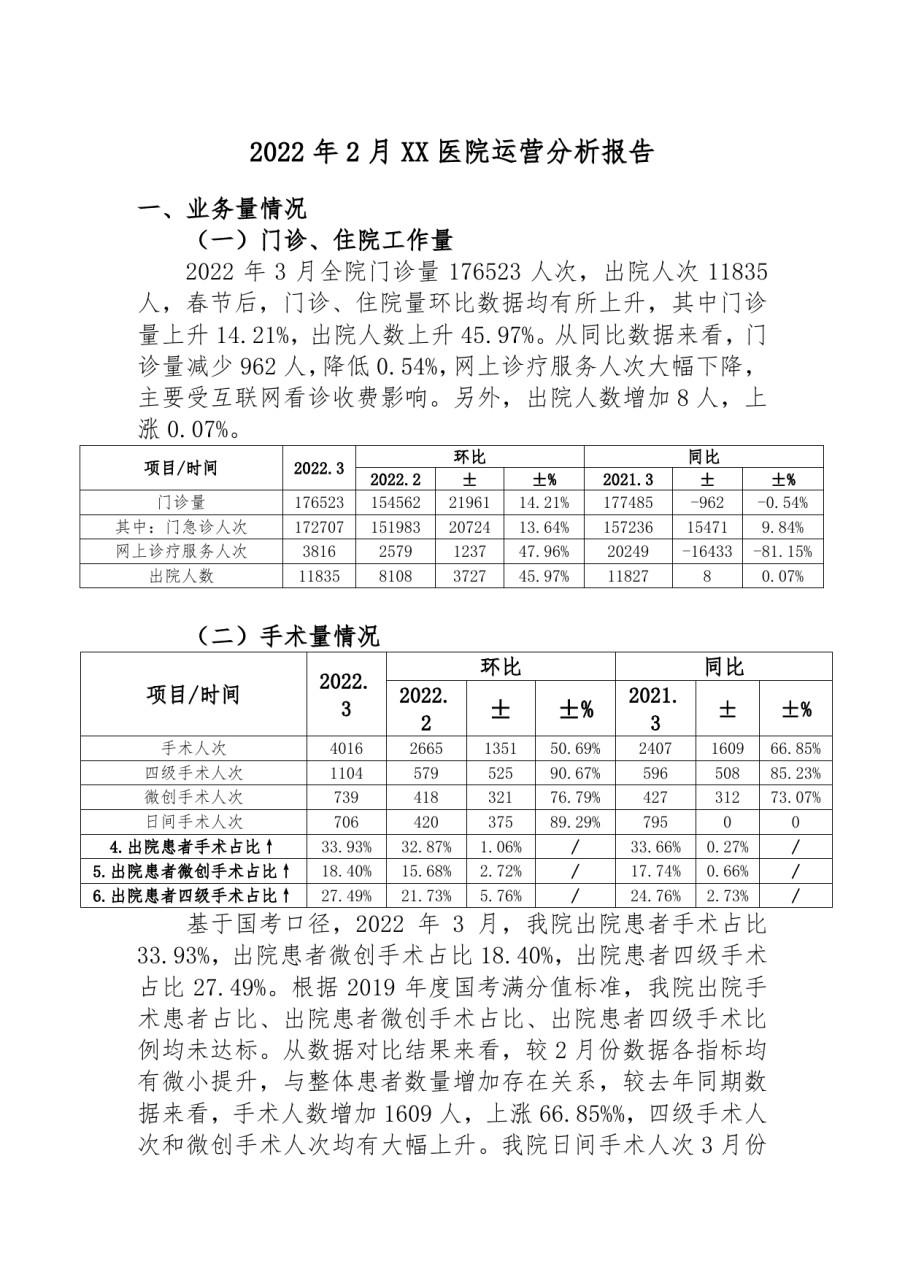 2022 年 2 月 XX 医院运营分析报告

一、业务量情况

（一）门诊、住院工作量

2022 年 3 月全院门诊量 176523 人次，出院人次 11835 人，春节后，门诊、住院量环比数据均有所上升，其中门诊量上升 14.21%，出院人数上升 45.97%。从同比数据来看，门诊量减少 962 人，降低 0.54%，网上诊疗服务人次大幅下降，主要受互联网看诊收费影响。另外，出院人数增加 8 人，上涨 0.07%。

| 项目/时间 | 2022.3 | 环比 | | | 同比 | | |
|---|---|---|---|---|---|---|---|
| | | 2022.2 | ± | ±% | 2021.3 | ± | ±% |
| 门诊量 | 176523 | 154562 | 21961 | 14.21% | 177485 | -962 | -0.54% |
| 其中：门急诊人次 | 172707 | 151983 | 20724 | 13.64% | 157236 | 15471 | 9.84% |
| 网上诊疗服务人次 | 3816 | 2579 | 1237 | 47.96% | 20249 | -16433 | -81.15% |
| 出院人数 | 11835 | 8108 | 3727 | 45.97% | 11827 | 8 | 0.07% |

（二）手术量情况

| 项目/时间 | 2022.3 | 环比 | | | 同比 | | |
|---|---|---|---|---|---|---|---|
| | | 2022.2 | ± | ±% | 2021.3 | ± | ±% |
| 手术人次 | 4016 | 2665 | 1351 | 50.69% | 2407 | 1609 | 66.85% |
| 四级手术人次 | 1104 | 579 | 525 | 90.67% | 596 | 508 | 85.23% |
| 微创手术人次 | 739 | 418 | 321 | 76.79% | 427 | 312 | 73.07% |
| 日间手术人次 | 706 | 420 | 375 | 89.29% | 795 | 0 | 0 |
| 4.出院患者手术占比↑ | 33.93% | 32.87% | 1.06% | / | 33.66% | 0.27% | / |
| 5.出院患者微创手术占比↑ | 18.40% | 15.68% | 2.72% | / | 17.74% | 0.66% | / |
| 6.出院患者四级手术占比↑ | 27.49% | 21.73% | 5.76% | / | 24.76% | 2.73% | / |

基于国考口径，2022 年 3 月，我院出院患者手术占比 33.93%，出院患者微创手术占比 18.40%，出院患者四级手术占比 27.49%。根据 2019 年度国考满分值标准，我院出院手术患者占比、出院患者微创手术占比、出院患者四级手术比例均未达标。从数据对比结果来看，较 2 月份数据各指标均有微小提升，与整体患者数量增加存在关系，较去年同期数据来看，手术人数增加 1609 人，上涨 66.85%%，四级手术人次和微创手术人次均有大幅上升。我院日间手术人次 3 月份